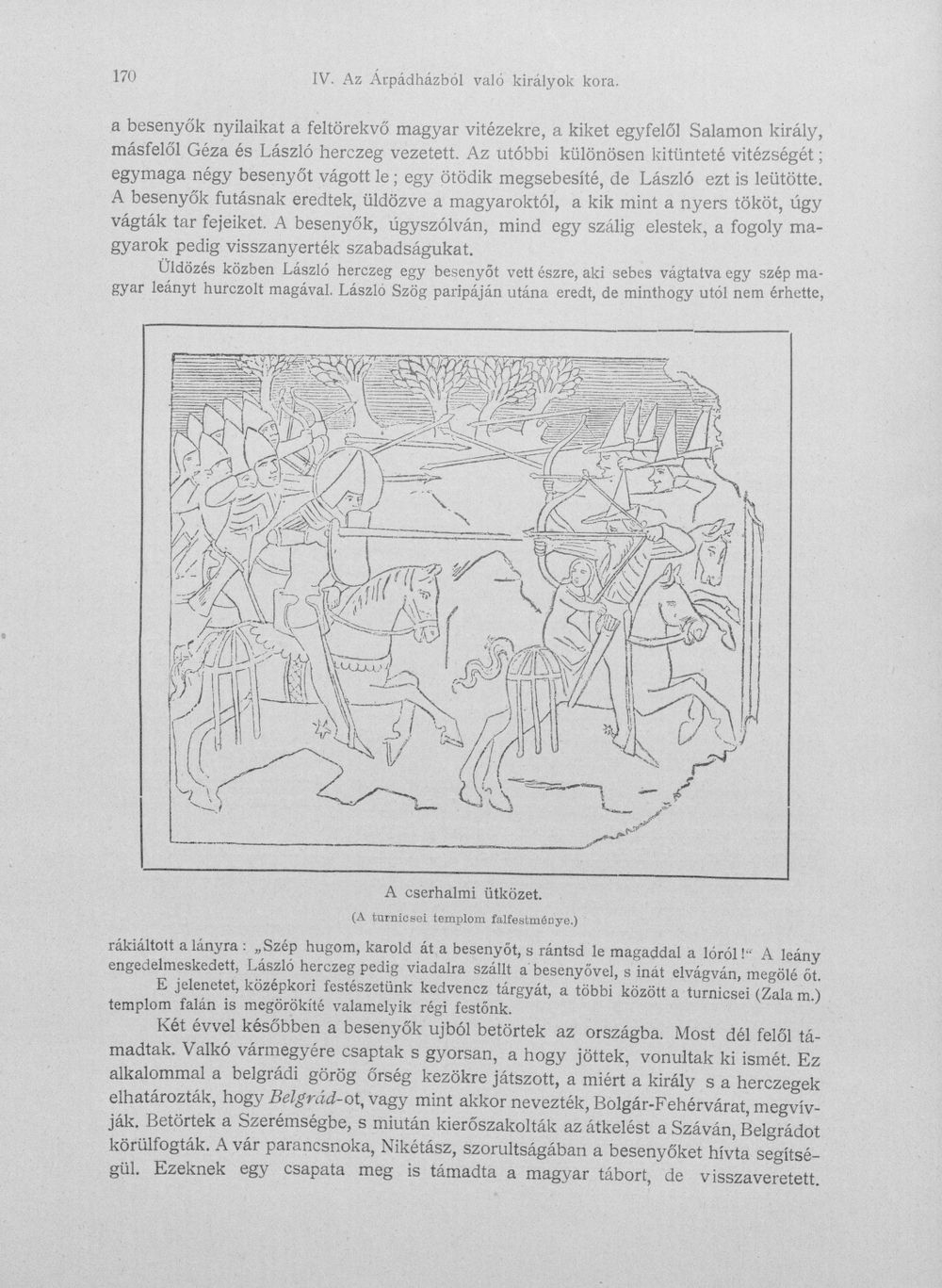 170 IV. Az Árpádházból való királyok kora.

a besenyők nyilaikat a feltörekvő magyar vitézekre, a kiket egyfelől Salamon király, másfelől Géza és László herczeg vezetett. Az utóbbi különösen kitünteté vitézségét; egymaga négy besenyőt vágott le; egy ötödik megsebesíté, de László ezt is leütötte. A besenyők futásnak eredtek, üldözve a magyaroktól, a kik mint a nyers tököt, úgy vágták tar fejeiket. A besenyők, úgyszólván, mind egy szálig elestek, a fogoly magyarok pedig visszanyerték szabadságukat.

Üldözés közben László herczeg egy besenyőt vett észre, aki sebes vágtatva egy szép magyar leányt hurczolt magával. László Szög paripáján utána eredt, de minthogy utól nem érhette,

A cserhalmi ütközet.
(A turnicsei templom falfestménye.)

rákiáltott a lányra: „Szép hugom, karold át a besenyőt, s rántsd le magaddal a lóról!" A leány engedelmeskedett, László herczeg pedig viadalra szállt a besenyővel, s inát elvágván, megölé őt.

E jelenetet, középkori festészetünk kedvencz tárgyát, a többi között a turnicsei (Zala m.) templom falán is megörökíté valamelyik régi festőnk.

Két évvel későbben a besenyők ujból betörtek az országba. Most dél felől támadtak. Valkó vármegyére csaptak s gyorsan, a hogy jöttek, vonultak ki ismét. Ez alkalommal a belgrádi görög őrség kezökre játszott, a miért a király s a herczegek elhatározták, hogy Belgrád-ot, vagy mint akkor nevezték, Bolgár-Fehérvárat, megvívják. Betörtek a Szerémségbe, s miután kierőszakolták az átkelést a Száván, Belgrádot körülfogták. A vár parancsnoka, Nikétász, szorultságában a besenyőket hívta segítségül. Ezeknek egy csapata meg is támadta a magyar tábort, de visszaveretett.